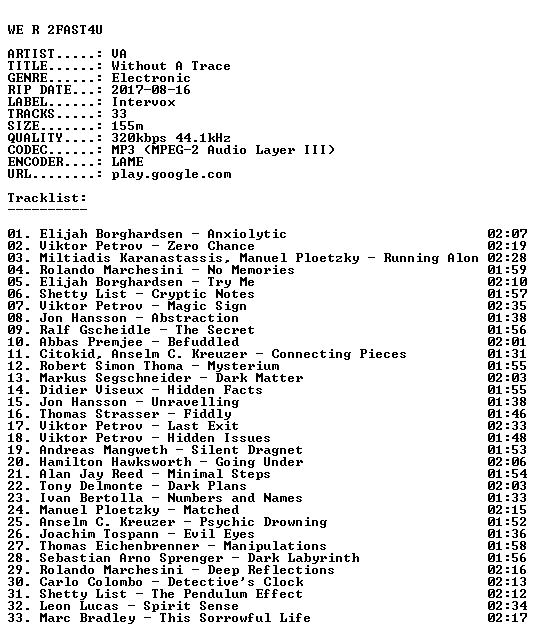 WE R 2FAST4U

ARTIST.....: VA
TITLE......: Without A Trace
GENRE......: Electronic
RIP DATE...: 2017-08-16
LABEL......: Intervox
TRACKS.....: 33
SIZE.......: 155m
QUALITY....: 320kbps 44.1kHz
CODEC......: MP3 (MPEG-2 Audio Layer III)
ENCODER....: LAME
URL........: play.google.com

Tracklist:
----------

01. Elijah Borghardsen - Anxiolytic 02:07
02. Viktor Petrov - Zero Chance 02:19
03. Miltiadis Karanastassis, Manuel Ploetzky - Running Alon 02:28
04. Rolando Marchesini - No Memories 01:59
05. Elijah Borghardsen - Try Me 02:10
06. Shetty List - Cryptic Notes 01:57
07. Viktor Petrov - Magic Sign 02:35
08. Jon Hansson - Abstraction 01:38
09. Ralf Gscheidle - The Secret 01:56
10. Abbas Premjee - Befuddled 02:01
11. Citokid, Anselm C. Kreuzer - Connecting Pieces 01:31
12. Robert Simon Thoma - Mysterium 01:55
13. Markus Segschneider - Dark Matter 02:03
14. Didier Viseux - Hidden Facts 01:55
15. Jon Hansson - Unravelling 01:38
16. Thomas Strasser - Fiddly 01:46
17. Viktor Petrov - Last Exit 02:33
18. Viktor Petrov - Hidden Issues 01:48
19. Andreas Mangweth - Silent Dragnet 01:53
20. Hamilton Hawksworth - Going Under 02:06
21. Alan Jay Reed - Minimal Steps 01:54
22. Tony Delmonte - Dark Plans 02:03
23. Ivan Bertolla - Numbers and Names 01:33
24. Manuel Ploetzky - Matched 02:15
25. Anselm C. Kreuzer - Psychic Drowning 01:52
26. Joachim Tospann - Evil Eyes 01:36
27. Thomas Eichenbrenner - Manipulations 01:58
28. Sebastian Arno Sprenger - Dark Labyrinth 01:56
29. Rolando Marchesini - Deep Reflections 02:16
30. Carlo Colombo - Detective's Clock 02:13
31. Shetty List - The Pendulum Effect 02:12
32. Leon Lucas - Spirit Sense 02:34
33. Marc Bradley - This Sorrowful Life 02:17